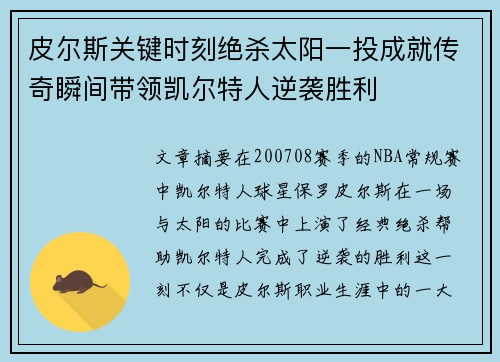 皮尔斯关键时刻绝杀太阳一投成就传奇瞬间带领凯尔特人逆袭胜利

文章摘要在200708赛季的NBA常规赛中凯尔特人球星保罗皮尔斯在一场与太阳的比赛中上演了经典绝杀帮助凯尔特人完成了逆袭的胜利这一刻不仅是皮尔斯职业生涯中的一大